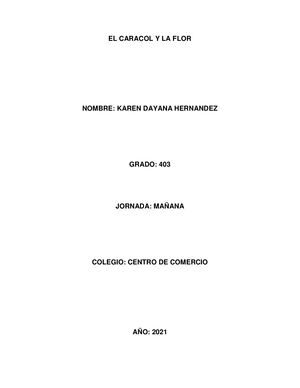 EL CARACOL Y LA FLOR

NOMBRE: KAREN DAYANA HERNANDEZ

GRADO: 403

JORNADA: MAÑANA

COLEGIO: CENTRO DE COMERCIO

AÑO: 2021